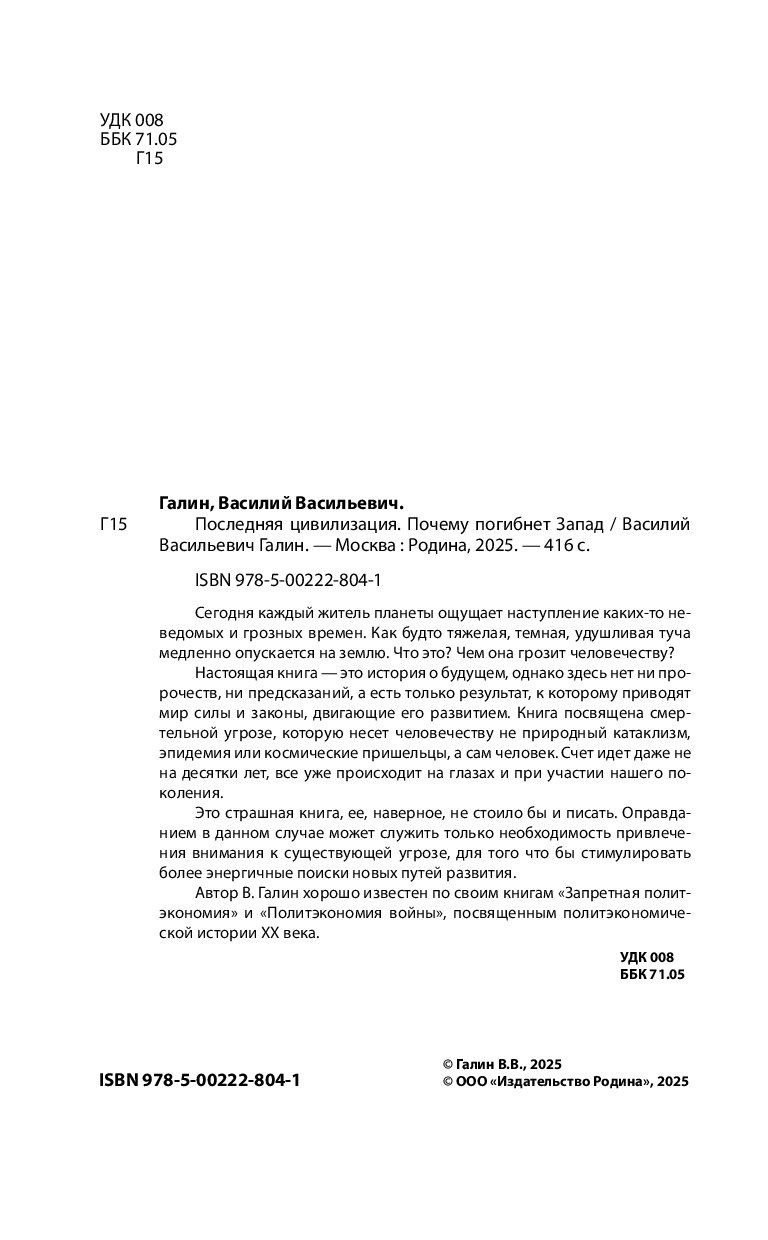 УДК 008
ББК 71.05
Г15

Галин, Василий Васильевич.

Г15 Последняя цивилизация. Почему погибнет Запад / Василий Васильевич Галин. — Москва : Родина, 2025. — 416 с.

ISBN 978-5-00222-804-1

Сегодня каждый житель планеты ощущает наступление каких-то неведомых и грозных времен. Как будто тяжелая, темная, удушливая туча медленно опускается на землю. Что это? Чем она грозит человечеству?

Настоящая книга — это история о будущем, однако здесь нет ни пророчеств, ни предсказаний, а есть только результат, к которому приводят мир силы и законы, двигающие его развитием. Книга посвящена смертельной угрозе, которую несет человечеству не природный катаклизм, эпидемия или космические пришельцы, а сам человек. Счет идет даже не на десятки лет, все уже происходит на глазах и при участии нашего поколения.

Это страшная книга, ее, наверное, не стоило бы и писать. Оправданием в данном случае может служить только необходимость привлечения внимания к существующей угрозе, для того что бы стимулировать более энергичные поиски новых путей развития.

Автор В. Галин хорошо известен по своим книгам «Запретная политэкономия» и «Политэкономия войны», посвященным политэкономической истории XX века.

УДК 008
ББК 71.05

ISBN 978-5-00222-804-1

© Галин В.В., 2025
© ООО «Издательство Родина», 2025